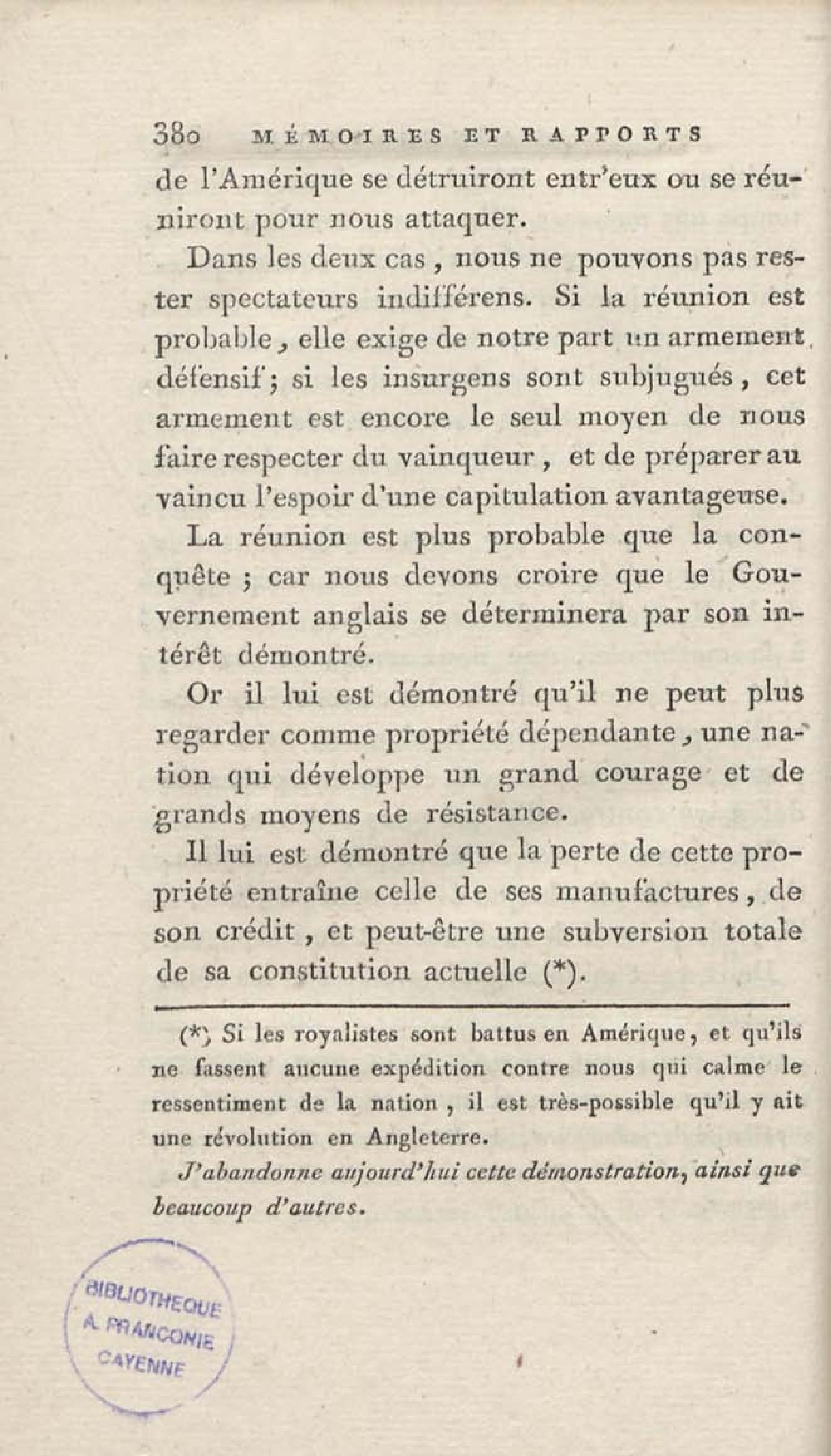 380 MÉMOIRES ET RAPPORTS

de l'Amérique se détruiront entr'eux ou se réuniront pour nous attaquer.

Dans les deux cas, nous ne pouvons pas rester spectateurs indifférens. Si la réunion est probable, elle exige de notre part un armement défensif; si les insurgens sont subjugués, cet armement est encore le seul moyen de nous faire respecter du vainqueur, et de préparer au vaincu l'espoir d'une capitulation avantageuse.

La réunion est plus probable que la conquête; car nous devons croire que le Gouvernement anglais se déterminera par son intérêt démontré.

Or il lui est démontré qu'il ne peut plus regarder comme propriété dépendante, une nation qui développe un grand courage et de grands moyens de résistance.

Il lui est démontré que la perte de cette propriété entraîne celle de ses manufactures, de son crédit, et peut-être une subversion totale de sa constitution actuelle (*).

(*) Si les royalistes sont battus en Amérique, et qu'ils ne fassent aucune expédition contre nous qui calme le ressentiment de la nation, il est très-possible qu'il y ait une révolution en Angleterre.

J'abandonne aujourd'hui cette démonstration, ainsi que beaucoup d'autres.

BIBLIOTHEQUE A. FRANCONIE CAYENNE